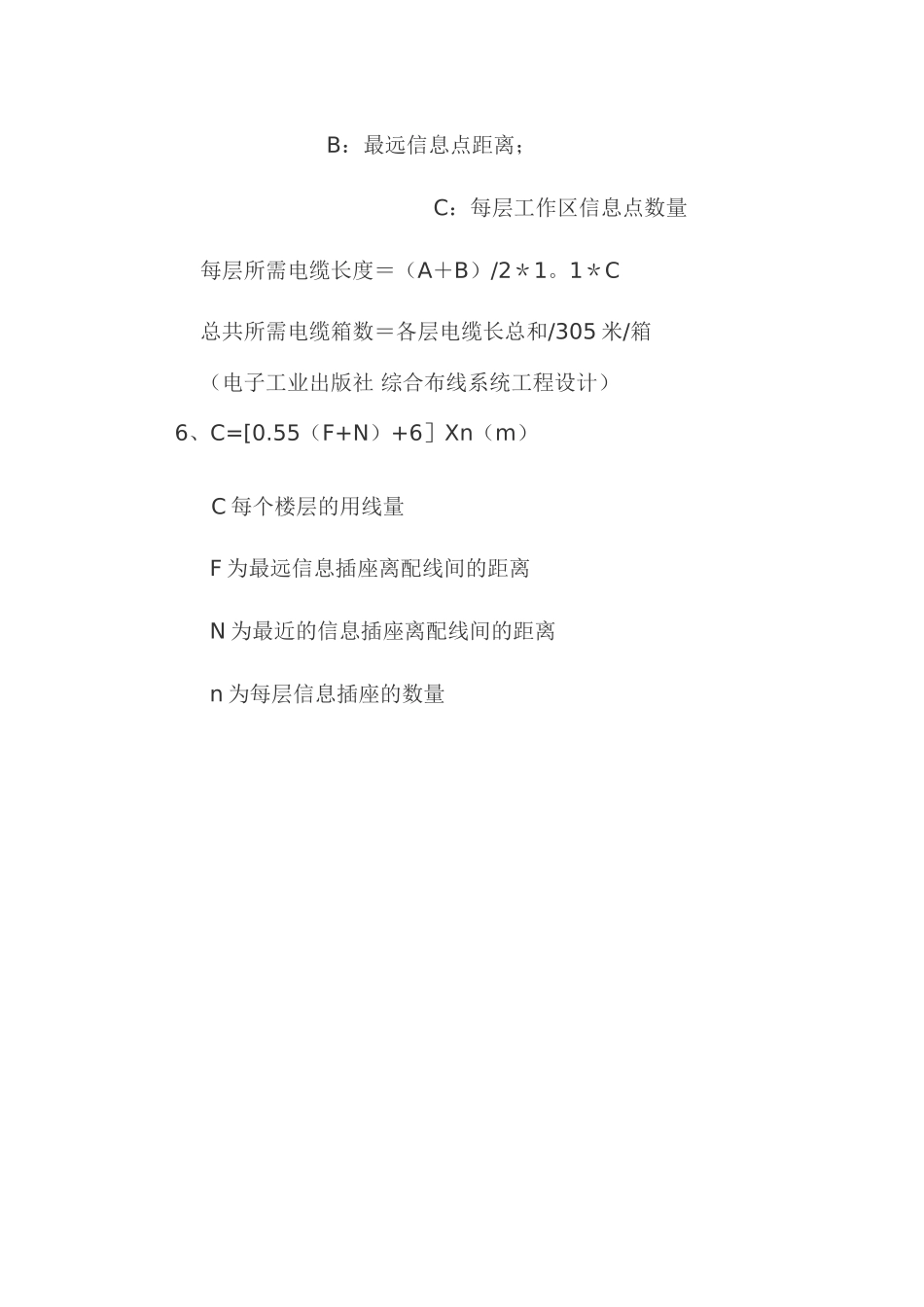 B：最远信息点距离；

C：每层工作区信息点数量

每层所需电缆长度＝（A＋B）/2＊1。1＊C

总共所需电缆箱数＝各层电缆长总和/305 米/箱

（电子工业出版社 综合布线系统工程设计）

6、C=[0.55（F+N）+6］Xn（m）

C 每个楼层的用线量

F 为最远信息插座离配线间的距离

N 为最近的信息插座离配线间的距离

n 为每层信息插座的数量